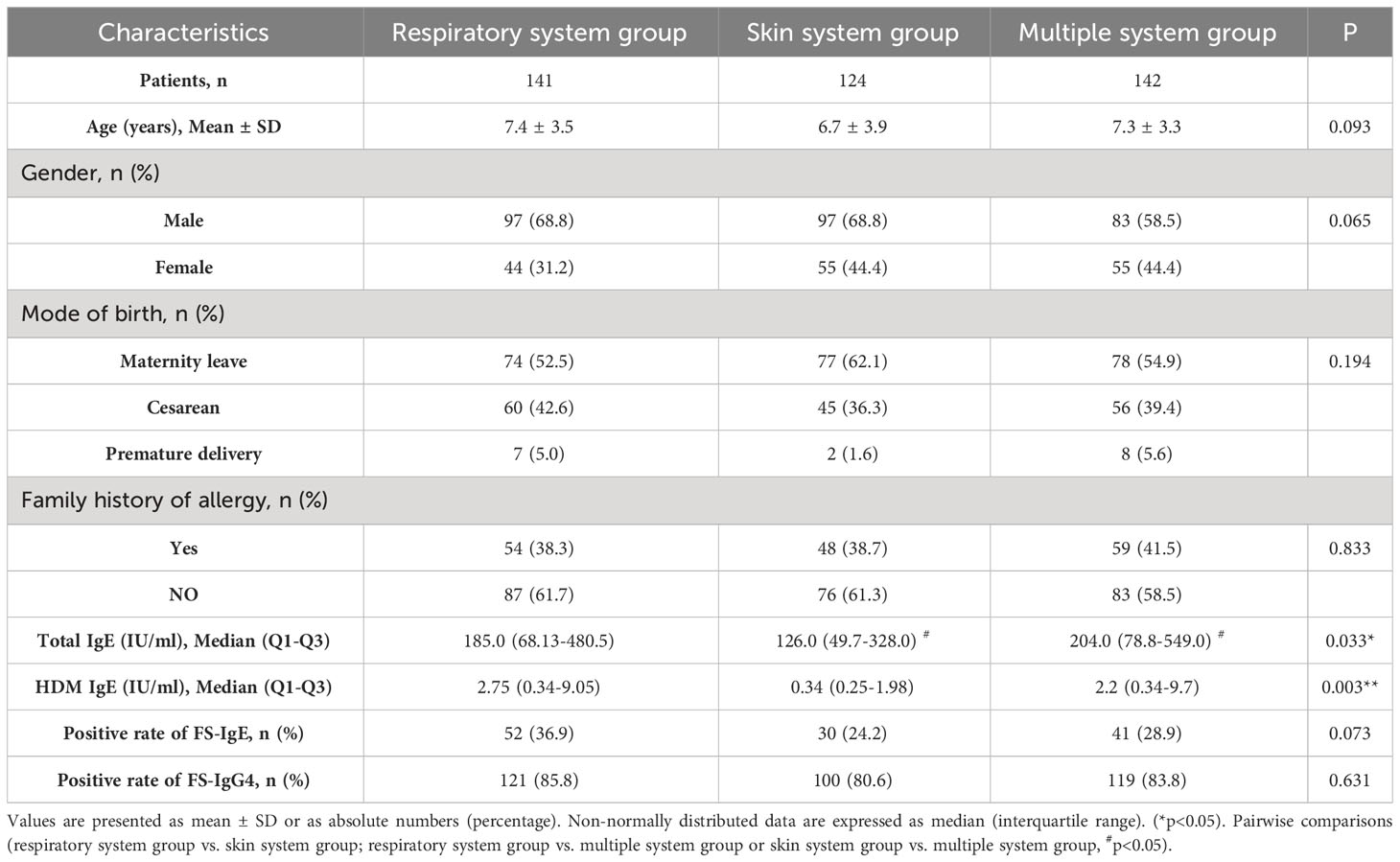 | Characteristics | Respiratory system group | Skin system group | Multiple system group | P |
|---|---|---|---|---|
| Patients, n | 141 | 124 | 142 | |
| Age (years), Mean ± SD | 7.4 ± 3.5 | 6.7 ± 3.9 | 7.3 ± 3.3 | 0.093 |
| Gender, n (%) | | | | |
| Male | 97 (68.8) | 97 (68.8) | 83 (58.5) | 0.065 |
| Female | 44 (31.2) | 55 (44.4) | 55 (44.4) | |
| Mode of birth, n (%) | | | | |
| Maternity leave | 74 (52.5) | 77 (62.1) | 78 (54.9) | 0.194 |
| Cesarean | 60 (42.6) | 45 (36.3) | 56 (39.4) | |
| Premature delivery | 7 (5.0) | 2 (1.6) | 8 (5.6) | |
| Family history of allergy, n (%) | | | | |
| Yes | 54 (38.3) | 48 (38.7) | 59 (41.5) | 0.833 |
| NO | 87 (61.7) | 76 (61.3) | 83 (58.5) | |
| Total IgE (IU/ml), Median (Q1-Q3) | 185.0 (68.13-480.5) | 126.0 (49.7-328.0) $^{\#}$ | 204.0 (78.8-549.0) $^{\#}$ | 0.033* |
| HDM IgE (IU/ml), Median (Q1-Q3) | 2.75 (0.34-9.05) | 0.34 (0.25-1.98) | 2.2 (0.34-9.7) | 0.003** |
| Positive rate of FS-IgE, n (%) | 52 (36.9) | 30 (24.2) | 41 (28.9) | 0.073 |
| Positive rate of FS-IgG4, n (%) | 121 (85.8) | 100 (80.6) | 119 (83.8) | 0.631 |

Values are presented as mean ± SD or as absolute numbers (percentage). Non-normally distributed data are expressed as median (interquartile range). (*p<0.05). Pairwise comparisons (respiratory system group vs. skin system group; respiratory system group vs. multiple system group or skin system group vs. multiple system group, $^{\#}$p<0.05).